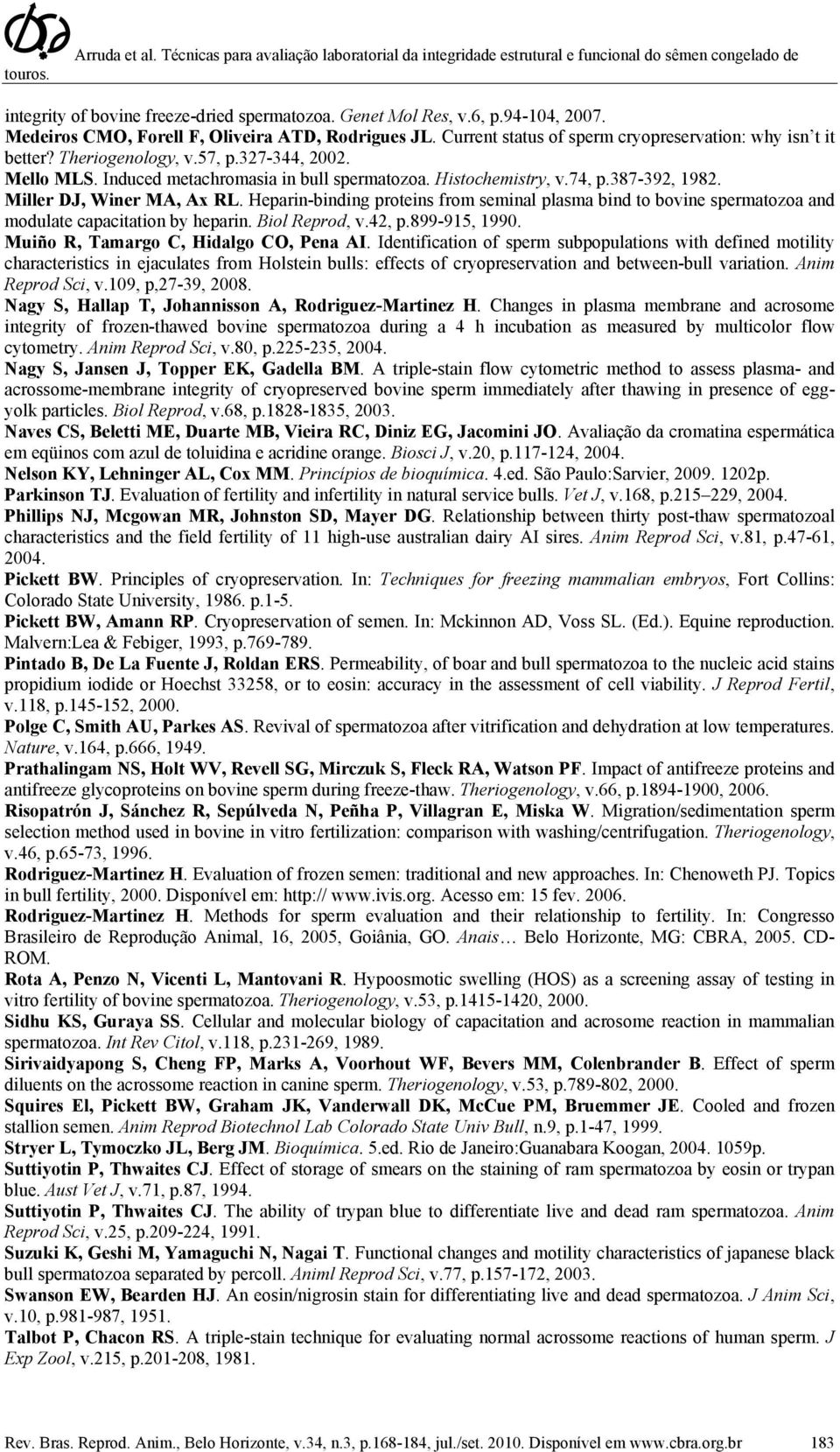 Arruda et al. Técnicas para avaliação laboratorial da integridade estrutural e funcional do sêmen congelado de touros.

integrity of bovine freeze-dried spermatozoa. Genet Mol Res, v.6, p.94-104, 2007.
Medeiros CMO, Forell F, Oliveira ATD, Rodrigues JL. Current status of sperm cryopreservation: why isn´t it better? Theriogenology, v.57, p.327-344, 2002.
Mello MLS. Induced metachromasia in bull spermatozoa. Histochemistry, v.74, p.387-392, 1982.
Miller DJ, Winer MA, Ax RL. Heparin-binding proteins from seminal plasma bind to bovine spermatozoa and modulate capacitation by heparin. Biol Reprod, v.42, p.899-915, 1990.
Muiño R, Tamargo C, Hidalgo CO, Pena AI. Identification of sperm subpopulations with defined motility characteristics in ejaculates from Holstein bulls: effects of cryopreservation and between-bull variation. Anim Reprod Sci, v.109, p,27-39, 2008.
Nagy S, Hallap T, Johannisson A, Rodriguez-Martinez H. Changes in plasma membrane and acrosome integrity of frozen-thawed bovine spermatozoa during a 4 h incubation as measured by multicolor flow cytometry. Anim Reprod Sci, v.80, p.225-235, 2004.
Nagy S, Jansen J, Topper EK, Gadella BM. A triple-stain flow cytometric method to assess plasma- and acrossome-membrane integrity of cryopreserved bovine sperm immediately after thawing in presence of egg-yolk particles. Biol Reprod, v.68, p.1828-1835, 2003.
Naves CS, Beletti ME, Duarte MB, Vieira RC, Diniz EG, Jacomini JO. Avaliação da cromatina espermática em eqüinos com azul de toluidina e acridine orange. Biosci J, v.20, p.117-124, 2004.
Nelson KY, Lehninger AL, Cox MM. Princípios de bioquímica. 4.ed. São Paulo:Sarvier, 2009. 1202p.
Parkinson TJ. Evaluation of fertility and infertility in natural service bulls. Vet J, v.168, p.215–229, 2004.
Phillips NJ, Mcgowan MR, Johnston SD, Mayer DG. Relationship between thirty post-thaw spermatozoal characteristics and the field fertility of 11 high-use australian dairy AI sires. Anim Reprod Sci, v.81, p.47-61, 2004.
Pickett BW. Principles of cryopreservation. In: Techniques for freezing mammalian embryos, Fort Collins: Colorado State University, 1986. p.1-5.
Pickett BW, Amann RP. Cryopreservation of semen. In: Mckinnon AD, Voss SL. (Ed.). Equine reproduction. Malvern:Lea & Febiger, 1993, p.769-789.
Pintado B, De La Fuente J, Roldan ERS. Permeability, of boar and bull spermatozoa to the nucleic acid stains propidium iodide or Hoechst 33258, or to eosin: accuracy in the assessment of cell viability. J Reprod Fertil, v.118, p.145-152, 2000.
Polge C, Smith AU, Parkes AS. Revival of spermatozoa after vitrification and dehydration at low temperatures. Nature, v.164, p.666, 1949.
Prathalingam NS, Holt WV, Revell SG, Mirczuk S, Fleck RA, Watson PF. Impact of antifreeze proteins and antifreeze glycoproteins on bovine sperm during freeze-thaw. Theriogenology, v.66, p.1894-1900, 2006.
Risopatrón J, Sánchez R, Sepúlveda N, Peñha P, Villagran E, Miska W. Migration/sedimentation sperm selection method used in bovine in vitro fertilization: comparison with washing/centrifugation. Theriogenology, v.46, p.65-73, 1996.
Rodriguez-Martinez H. Evaluation of frozen semen: traditional and new approaches. In: Chenoweth PJ. Topics in bull fertility, 2000. Disponível em: http:// www.ivis.org. Acesso em: 15 fev. 2006.
Rodriguez-Martinez H. Methods for sperm evaluation and their relationship to fertility. In: Congresso Brasileiro de Reprodução Animal, 16, 2005, Goiânia, GO. Anais… Belo Horizonte, MG: CBRA, 2005. CD-ROM.
Rota A, Penzo N, Vicenti L, Mantovani R. Hypoosmotic swelling (HOS) as a screening assay of testing in vitro fertility of bovine spermatozoa. Theriogenology, v.53, p.1415-1420, 2000.
Sidhu KS, Guraya SS. Cellular and molecular biology of capacitation and acrosome reaction in mammalian spermatozoa. Int Rev Citol, v.118, p.231-269, 1989.
Sirivaidyapong S, Cheng FP, Marks A, Voorhout WF, Bevers MM, Colenbrander B. Effect of sperm diluents on the acrossome reaction in canine sperm. Theriogenology, v.53, p.789-802, 2000.
Squires El, Pickett BW, Graham JK, Vanderwall DK, McCue PM, Bruemmer JE. Cooled and frozen stallion semen. Anim Reprod Biotechnol Lab Colorado State Univ Bull, n.9, p.1-47, 1999.
Stryer L, Tymoczko JL, Berg JM. Bioquímica. 5.ed. Rio de Janeiro:Guanabara Koogan, 2004. 1059p.
Suttiyotin P, Thwaites CJ. Effect of storage of smears on the staining of ram spermatozoa by eosin or trypan blue. Aust Vet J, v.71, p.87, 1994.
Suttiyotin P, Thwaites CJ. The ability of trypan blue to differentiate live and dead ram spermatozoa. Anim Reprod Sci, v.25, p.209-224, 1991.
Suzuki K, Geshi M, Yamaguchi N, Nagai T. Functional changes and motility characteristics of japanese black bull spermatozoa separated by percoll. Animl Reprod Sci, v.77, p.157-172, 2003.
Swanson EW, Bearden HJ. An eosin/nigrosin stain for differentiating live and dead spermatozoa. J Anim Sci, v.10, p.981-987, 1951.
Talbot P, Chacon RS. A triple-stain technique for evaluating normal acrossome reactions of human sperm. J Exp Zool, v.215, p.201-208, 1981.

Rev. Bras. Reprod. Anim., Belo Horizonte, v.34, n.3, p.168-184, jul./set. 2010. Disponível em www.cbra.org.br 183